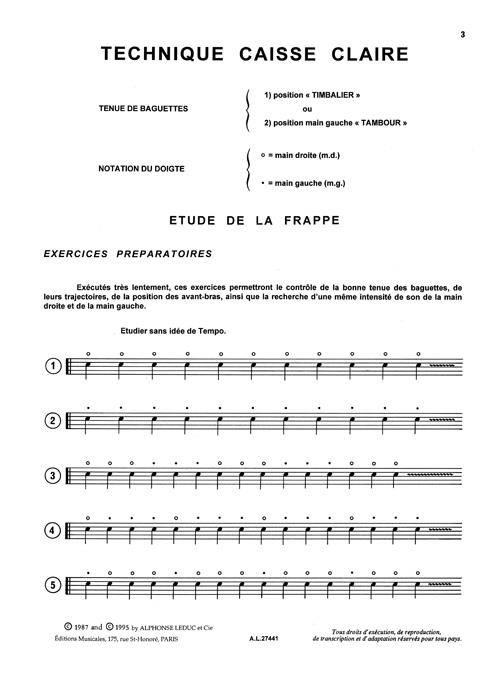 3

TECHNIQUE CAISSE CLAIRE

TENUE DE BAGUETTES

1) position « TIMBALIER »
ou
2) position main gauche « TAMBOUR »

NOTATION DU DOIGTE

○ = main droite (m.d.)

• = main gauche (m.g.)

ETUDE DE LA FRAPPE

EXERCICES PREPARATOIRES

Exécutés très lentement, ces exercices permettront le contrôle de la bonne tenue des baguettes, de leurs trajectoires, de la position des avant-bras, ainsi que la recherche d'une même intensité de son de la main droite et de la main gauche.

Etudier sans idée de Tempo.

1

2

3

4

5

© 1987 and © 1995 by ALPHONSE LEDUC et Cie
Éditions Musicales, 175, rue St-Honoré, PARIS

A.L.27441

Tous droits d'exécution, de reproduction, de transcription et d'adaptation réservés pour tous pays.